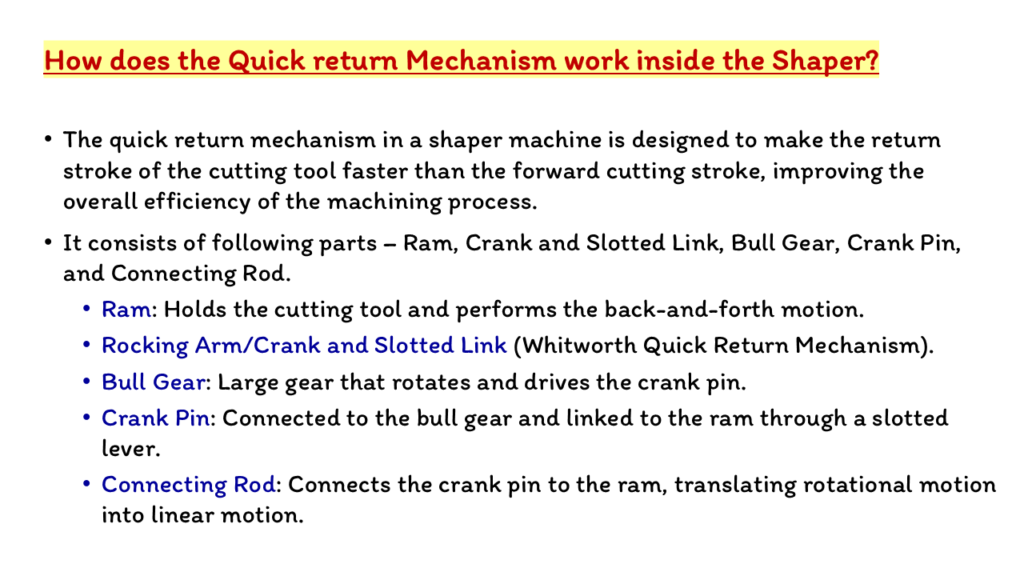 How does the Quick return Mechanism work inside the Shaper?

• The quick return mechanism in a shaper machine is designed to make the return stroke of the cutting tool faster than the forward cutting stroke, improving the overall efficiency of the machining process.

• It consists of following parts – Ram, Crank and Slotted Link, Bull Gear, Crank Pin, and Connecting Rod.

• Ram: Holds the cutting tool and performs the back-and-forth motion.

• Rocking Arm/Crank and Slotted Link (Whitworth Quick Return Mechanism).

• Bull Gear: Large gear that rotates and drives the crank pin.

• Crank Pin: Connected to the bull gear and linked to the ram through a slotted lever.

• Connecting Rod: Connects the crank pin to the ram, translating rotational motion into linear motion.